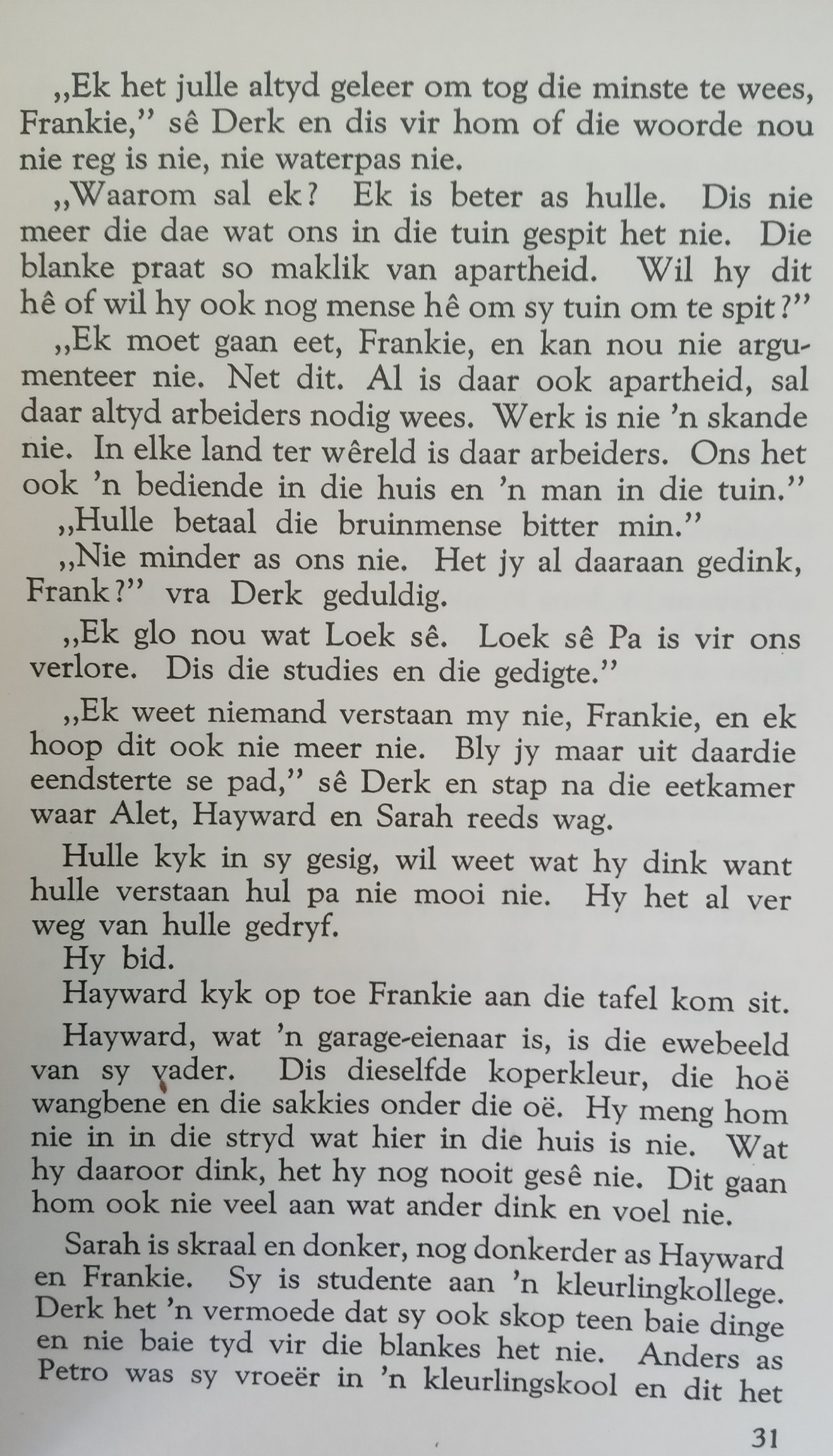 „Ek het julle altyd geleer om tog die minste te wees, Frankie,” sê Derk en dis vir hom of die woorde nou nie reg is nie, nie waterpas nie.

„Waarom sal ek? Ek is beter as hulle. Dis nie meer die dae wat ons in die tuin gespit het nie. Die blanke praat so maklik van apartheid. Wil hy dit hê of wil hy ook nog mense hê om sy tuin om te spit?”

„Ek moet gaan eet, Frankie, en kan nou nie argumenteer nie. Net dit. Al is daar ook apartheid, sal daar altyd arbeiders nodig wees. Werk is nie ’n skande nie. In elke land ter wêreld is daar arbeiders. Ons het ook ’n bediende in die huis en ’n man in die tuin.”

„Hulle betaal die bruinmense bitter min.”

„Nie minder as ons nie. Het jy al daaraan gedink, Frank?” vra Derk geduldig.

„Ek glo nou wat Loek sê. Loek sê Pa is vir ons verlore. Dis die studies en die gedigte.”

„Ek weet niemand verstaan my nie, Frankie, en ek hoop dit ook nie meer nie. Bly jy maar uit daardie eendsterte se pad,” sê Derk en stap na die eetkamer waar Alet, Hayward en Sarah reeds wag.

Hulle kyk in sy gesig, wil weet wat hy dink want hulle verstaan hul pa nie mooi nie. Hy het al ver weg van hulle gedryf.

Hy bid.

Hayward kyk op toe Frankie aan die tafel kom sit.

Hayward, wat ’n garage-eienaar is, is die ewebeeld van sy vader. Dis dieselfde koperkleur, die hoë wangbene en die sakkies onder die oë. Hy meng hom nie in in die stryd wat hier in die huis is nie. Wat hy daaroor dink, het hy nog nooit gesê nie. Dit gaan hom ook nie veel aan wat ander dink en voel nie.

Sarah is skraal en donker, nog donkerder as Hayward en Frankie. Sy is studente aan ’n kleurlingkollege. Derk het ’n vermoede dat sy ook skop teen baie dinge en nie baie tyd vir die blankes het nie. Anders as Petro was sy vroeër in ’n kleurlingskool en dit het

31